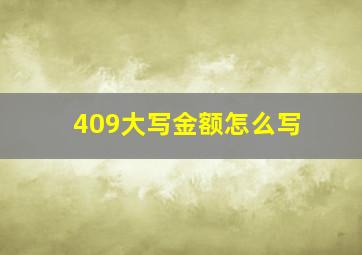 409大写金额怎么写